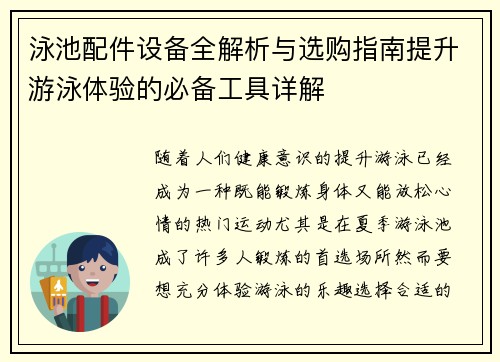 泳池配件设备全解析与选购指南提升游泳体验的必备工具详解

随着人们健康意识的提升游泳已经成为一种既能锻炼身体又能放松心情的热门运动尤其是在夏季游泳池成了许多人锻炼的首选场所然而要想充分体验游泳的乐趣选择合适的